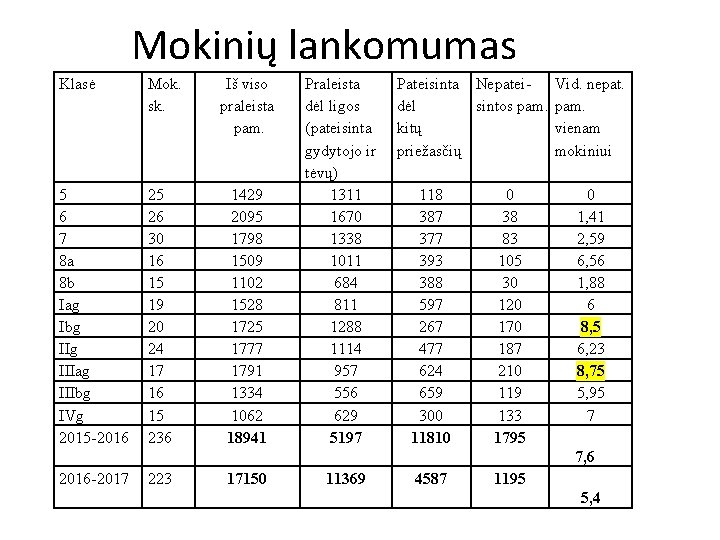 Mokinių lankomumas

| Klasė | Mok. sk. | Iš viso praleista pam. | Praleista dėl ligos (pateisinta gydytojo ir tėvų) | Pateisinta dėl kitų priežasčių | Nepateisintos pam. | Vid. nepat. pam. vienam mokiniui |
|---|---|---|---|---|---|---|
| 5 | 25 | 1429 | 1311 | 118 | 0 | 0 |
| 6 | 26 | 2095 | 1670 | 387 | 38 | 1,41 |
| 7 | 30 | 1798 | 1338 | 377 | 83 | 2,59 |
| 8a | 16 | 1509 | 1011 | 393 | 105 | 6,56 |
| 8b | 15 | 1102 | 684 | 388 | 30 | 1,88 |
| Iag | 19 | 1528 | 811 | 597 | 120 | 6 |
| Ibg | 20 | 1725 | 1288 | 267 | 170 | 8,5 |
| IIg | 24 | 1777 | 1114 | 477 | 187 | 6,23 |
| IIIag | 17 | 1791 | 957 | 624 | 210 | 8,75 |
| IIIbg | 16 | 1334 | 556 | 659 | 119 | 5,95 |
| IVg | 15 | 1062 | 629 | 300 | 133 | 7 |
| 2015-2016 | 236 | 18941 | 5197 | 11810 | 1795 | 7,6 |
| 2016-2017 | 223 | 17150 | 11369 | 4587 | 1195 | 5,4 |